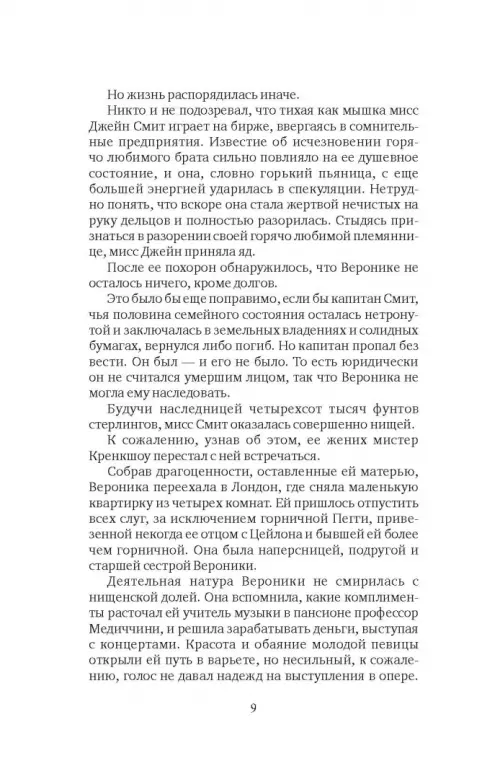 Но жизнь распорядилась иначе.

Никто и не подозревал, что тихая как мышка мисс Джейн Смит играет на бирже, ввергаясь в сомнительные предприятия. Известие об исчезновении горячо любимого брата сильно повлияло на ее душевное состояние, и она, словно горький пьяница, с еще большей энергией ударилась в спекуляции. Нетрудно понять, что вскоре она стала жертвой нечистых на руку дельцов и полностью разорилась. Стыдясь признаться в разорении своей горячо любимой племяннице, мисс Джейн приняла яд.

После ее похорон обнаружилось, что Веронике не осталось ничего, кроме долгов.

Это было бы еще поправимо, если бы капитан Смит, чья половина семейного состояния осталась нетронутой и заключалась в земельных владениях и солидных бумагах, вернулся либо погиб. Но капитан пропал без вести. Он был — и его не было. То есть юридически он не считался умершим лицом, так что Вероника не могла ему наследовать.

Будучи наследницей четырехсот тысяч фунтов стерлингов, мисс Смит оказалась совершенно нищей.

К сожалению, узнав об этом, ее жених мистер Кренкшоу перестал с ней встречаться.

Собрав драгоценности, оставленные ей матерью, Вероника переехала в Лондон, где сняла маленькую квартирку из четырех комнат. Ей пришлось отпустить всех слуг, за исключением горничной Пегги, привезенной некогда ее отцом с Цейлона и бывшей ей более чем горничной. Она была наперсницей, подругой и старшей сестрой Вероники.

Деятельная натура Вероники не смирилась с нищенской долей. Она вспомнила, какие комплименты расточал ей учитель музыки в пансионе профессор Медиччини, и решила зарабатывать деньги, выступая с концертами. Красота и обаяние молодой певицы открыли ей путь в варьете, но несильный, к сожалению, голос не давал надежд на выступления в опере.

9